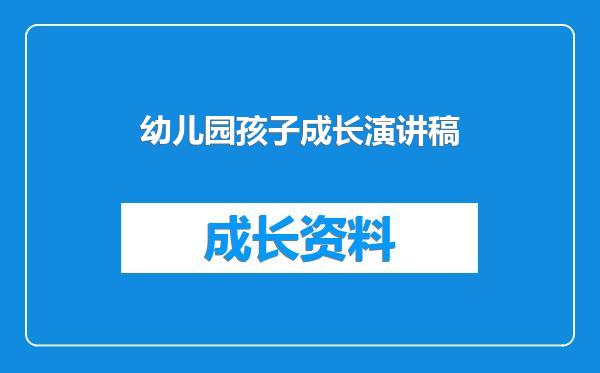 幼儿园孩子成长演讲稿

成长资料